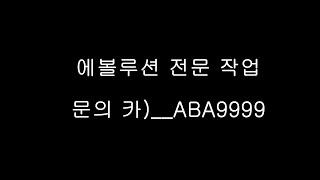 에볼루션 전문 작업

문의 카)__ABA9999